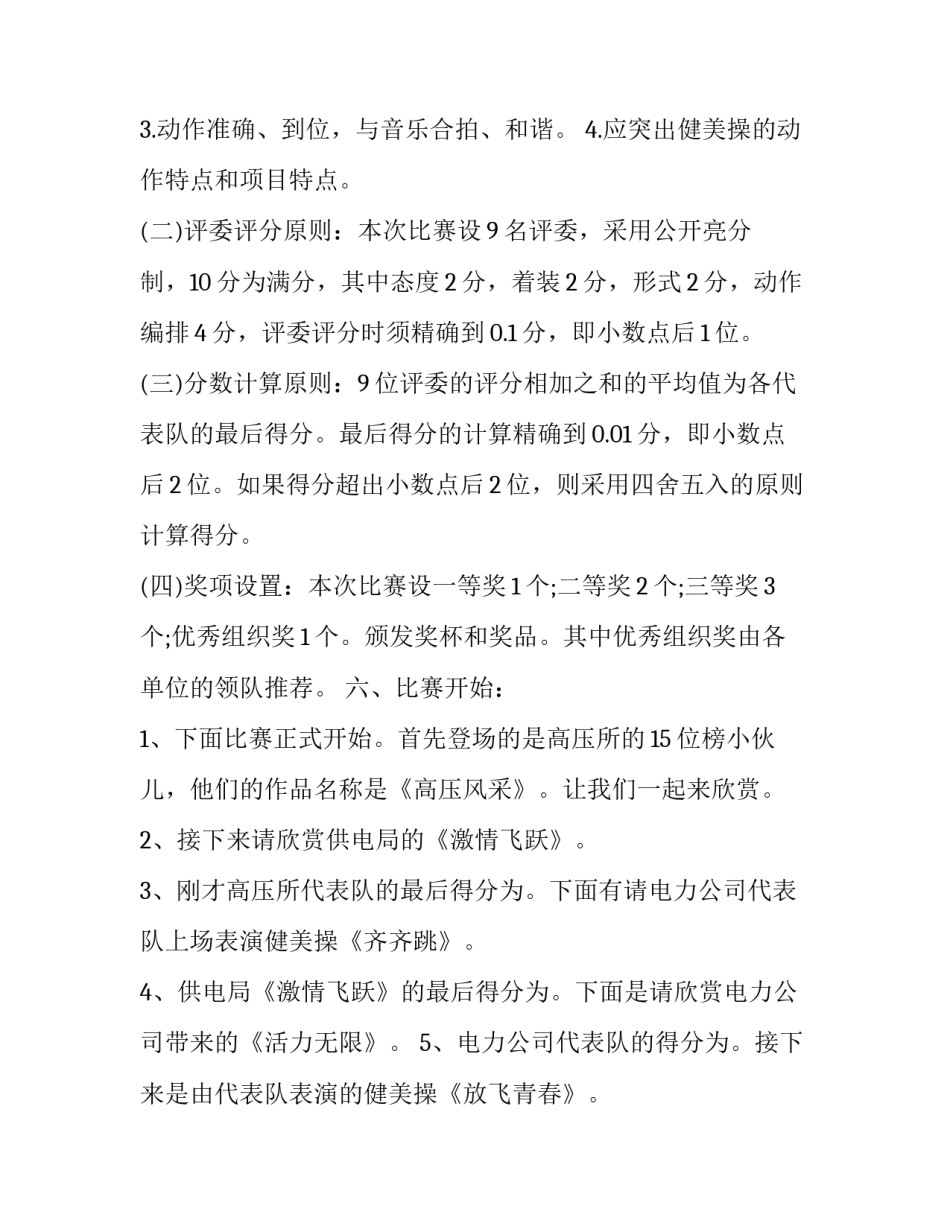 3.动作准确、到位，与音乐合拍、和谐。 4.应突出健美操的动作特点和项目特点。

(二)评委评分原则：本次比赛设 9 名评委，采用公开亮分制，10 分为满分，其中态度 2 分，着装 2 分，形式 2 分，动作编排 4 分，评委评分时须精确到 0.1 分，即小数点后 1 位。

(三)分数计算原则：9 位评委的评分相加之和的平均值为各代表队的最后得分。最后得分的计算精确到 0.01 分，即小数点后 2 位。如果得分超出小数点后 2 位，则采用四舍五入的原则计算得分。

(四)奖项设置：本次比赛设一等奖 1 个;二等奖 2 个;三等奖 3 个;优秀组织奖 1 个。颁发奖杯和奖品。其中优秀组织奖由各单位的领队推荐。 六、比赛开始：

1、下面比赛正式开始。首先登场的是高压所的 15 位榜小伙儿，他们的作品名称是《高压风采》。让我们一起来欣赏。

2、接下来请欣赏供电局的《激情飞跃》。

3、刚才高压所代表队的最后得分为。下面有请电力公司代表队上场表演健美操《齐齐跳》。

4、供电局《激情飞跃》的最后得分为。下面是请欣赏电力公司带来的《活力无限》。 5、电力公司代表队的得分为。接下来是由代表队表演的健美操《放飞青春》。